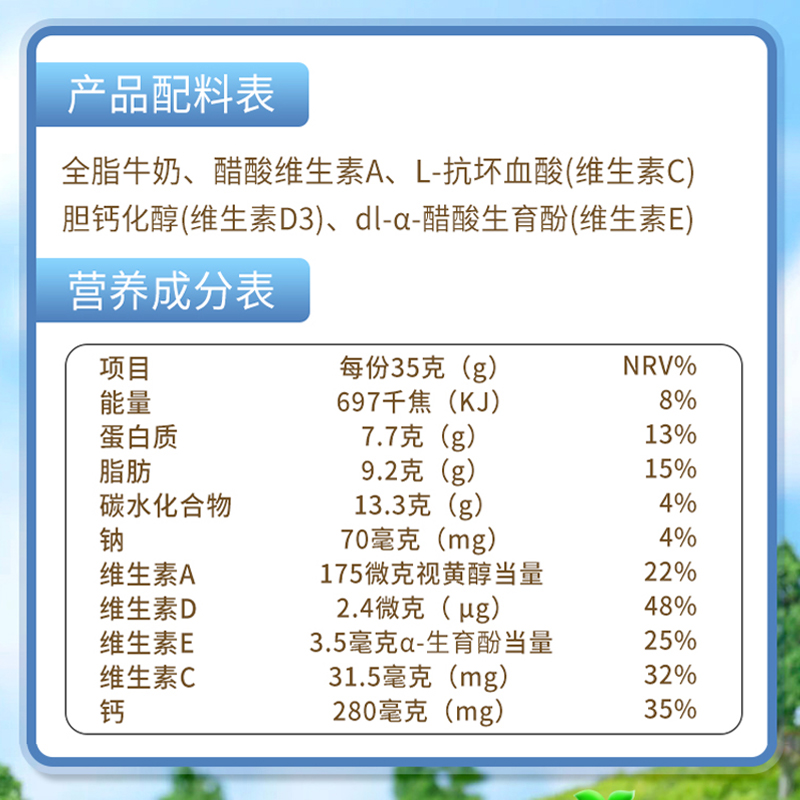 产品配料表

全脂牛奶、醋酸维生素A、L-抗坏血酸(维生素C) 胆钙化醇(维生素D3)、dl-α-醋酸生育酚(维生素E)

营养成分表

| 项目 | 每份35克（g） | NRV% |
|---|---|---|
| 能量 | 697千焦（KJ） | 8% |
| 蛋白质 | 7.7克（g） | 13% |
| 脂肪 | 9.2克（g） | 15% |
| 碳水化合物 | 13.3克（g） | 4% |
| 钠 | 70毫克（mg） | 4% |
| 维生素A | 175微克视黄醇当量 | 22% |
| 维生素D | 2.4微克（μg） | 48% |
| 维生素E | 3.5毫克α-生育酚当量 | 25% |
| 维生素C | 31.5毫克（mg） | 32% |
| 钙 | 280毫克（mg） | 35% |